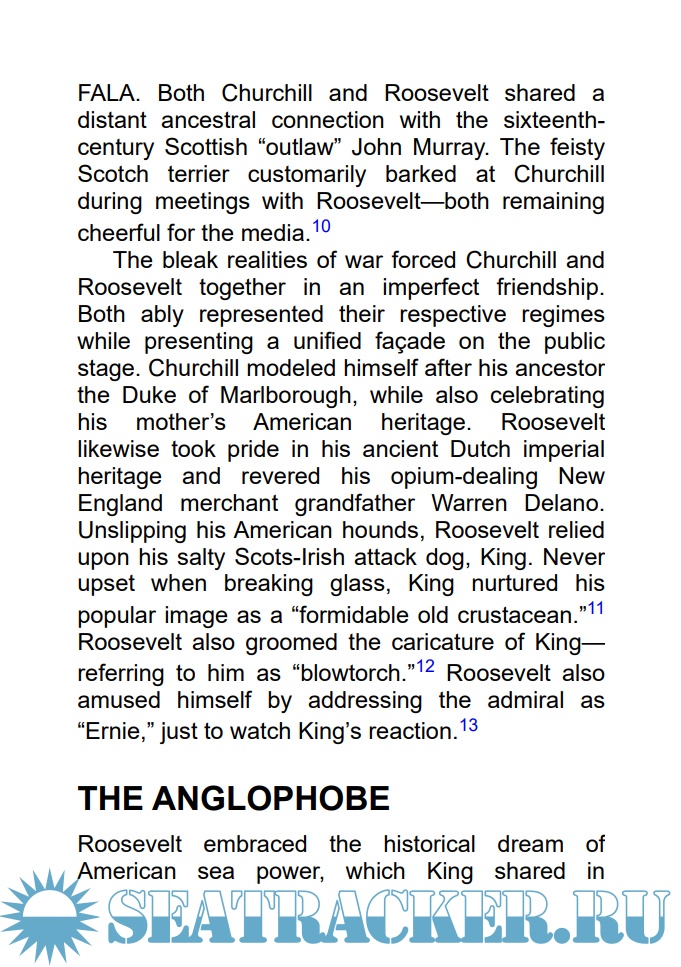 FALA. Both Churchill and Roosevelt shared a distant ancestral connection with the sixteenth-century Scottish “outlaw” John Murray. The feisty Scotch terrier customarily barked at Churchill during meetings with Roosevelt—both remaining cheerful for the media.$^{10}$

The bleak realities of war forced Churchill and Roosevelt together in an imperfect friendship. Both ably represented their respective regimes while presenting a unified façade on the public stage. Churchill modeled himself after his ancestor the Duke of Marlborough, while also celebrating his mother’s American heritage. Roosevelt likewise took pride in his ancient Dutch imperial heritage and revered his opium-dealing New England merchant grandfather Warren Delano. Unslipping his American hounds, Roosevelt relied upon his salty Scots-Irish attack dog, King. Never upset when breaking glass, King nurtured his popular image as a “formidable old crustacean.”$^{11}$ Roosevelt also groomed the caricature of King—referring to him as “blowtorch.”$^{12}$ Roosevelt also amused himself by addressing the admiral as “Ernie,” just to watch King’s reaction.$^{13}$

THE ANGLOPHOBE

Roosevelt embraced the historical dream of American sea power, which King shared in

SEATRACKER.RU